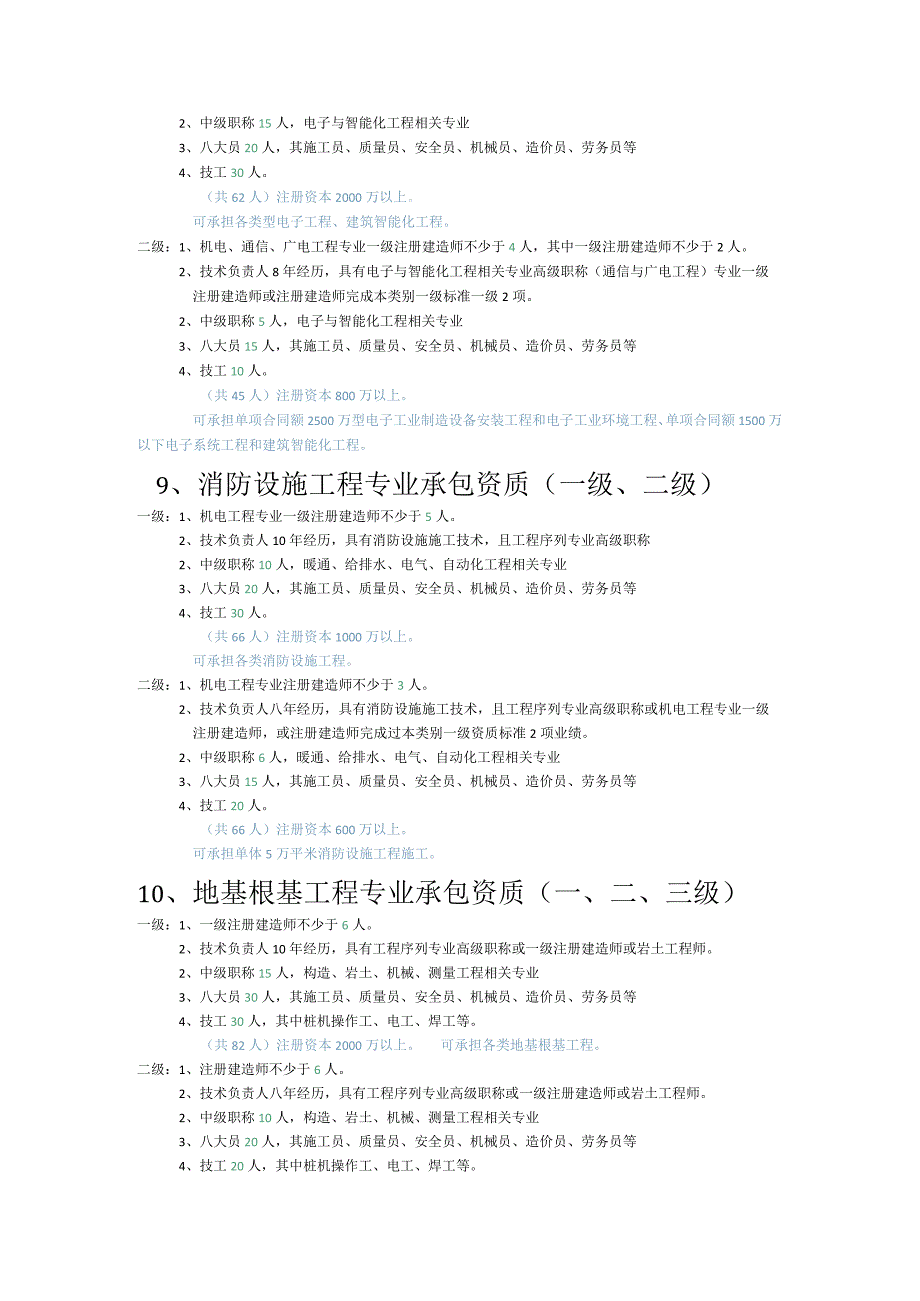 2、中级职称 15 人，电子与智能化工程相关专业

3、八大员 20 人，其施工员、质量员、安全员、机械员、造价员、劳务员等

4、技工 30 人。

（共 62 人）注册资本 2000 万以上。

可承担各类型电子工程、建筑智能化工程。

二级：1、机电、通信、广电工程专业一级注册建造师不少于 4 人，其中一级注册建造师不少于 2 人。

2、技术负责人 8 年经历，具有电子与智能化工程相关专业高级职称（通信与广电工程）专业一级注册建造师或注册建造师完成本类别一级标准一级 2 项。

2、中级职称 5 人，电子与智能化工程相关专业

3、八大员 15 人，其施工员、质量员、安全员、机械员、造价员、劳务员等

4、技工 10 人。

（共 45 人）注册资本 800 万以上。

可承担单项合同额 2500 万型电子工业制造设备安装工程和电子工业环境工程、单项合同额 1500 万以下电子系统工程和建筑智能化工程。

9、消防设施工程专业承包资质（一级、二级）

一级：1、机电工程专业一级注册建造师不少于 5 人。

2、技术负责人 10 年经历，具有消防设施施工技术，且工程序列专业高级职称

2、中级职称 10 人，暖通、给排水、电气、自动化工程相关专业

3、八大员 20 人，其施工员、质量员、安全员、机械员、造价员、劳务员等

4、技工 30 人。

（共 66 人）注册资本 1000 万以上。

可承担各类消防设施工程。

二级：1、机电工程专业注册建造师不少于 3 人。

2、技术负责人八年经历，具有消防设施施工技术，且工程序列专业高级职称或机电工程专业一级注册建造师，或注册建造师完成过本类别一级资质标准 2 项业绩。

2、中级职称 6 人，暖通、给排水、电气、自动化工程相关专业

3、八大员 15 人，其施工员、质量员、安全员、机械员、造价员、劳务员等

4、技工 20 人。

（共 66 人）注册资本 600 万以上。

可承担单体 5 万平米消防设施工程施工。

10、地基根基工程专业承包资质（一、二、三级）

一级：1、一级注册建造师不少于 6 人。

2、技术负责人 10 年经历，具有工程序列专业高级职称或一级注册建造师或岩土工程师。

2、中级职称 15 人，构造、岩土、机械、测量工程相关专业

3、八大员 30 人，其施工员、质量员、安全员、机械员、造价员、劳务员等

4、技工 30 人，其中桩机操作工、电工、焊工等。

（共 82 人）注册资本 2000 万以上。 可承担各类地基根基工程。

二级：1、注册建造师不少于 6 人。

2、技术负责人八年经历，具有工程序列专业高级职称或一级注册建造师或岩土工程师。

2、中级职称 10 人，构造、岩土、机械、测量工程相关专业

3、八大员 20 人，其施工员、质量员、安全员、机械员、造价员、劳务员等

4、技工 20 人，其中桩机操作工、电工、焊工等。